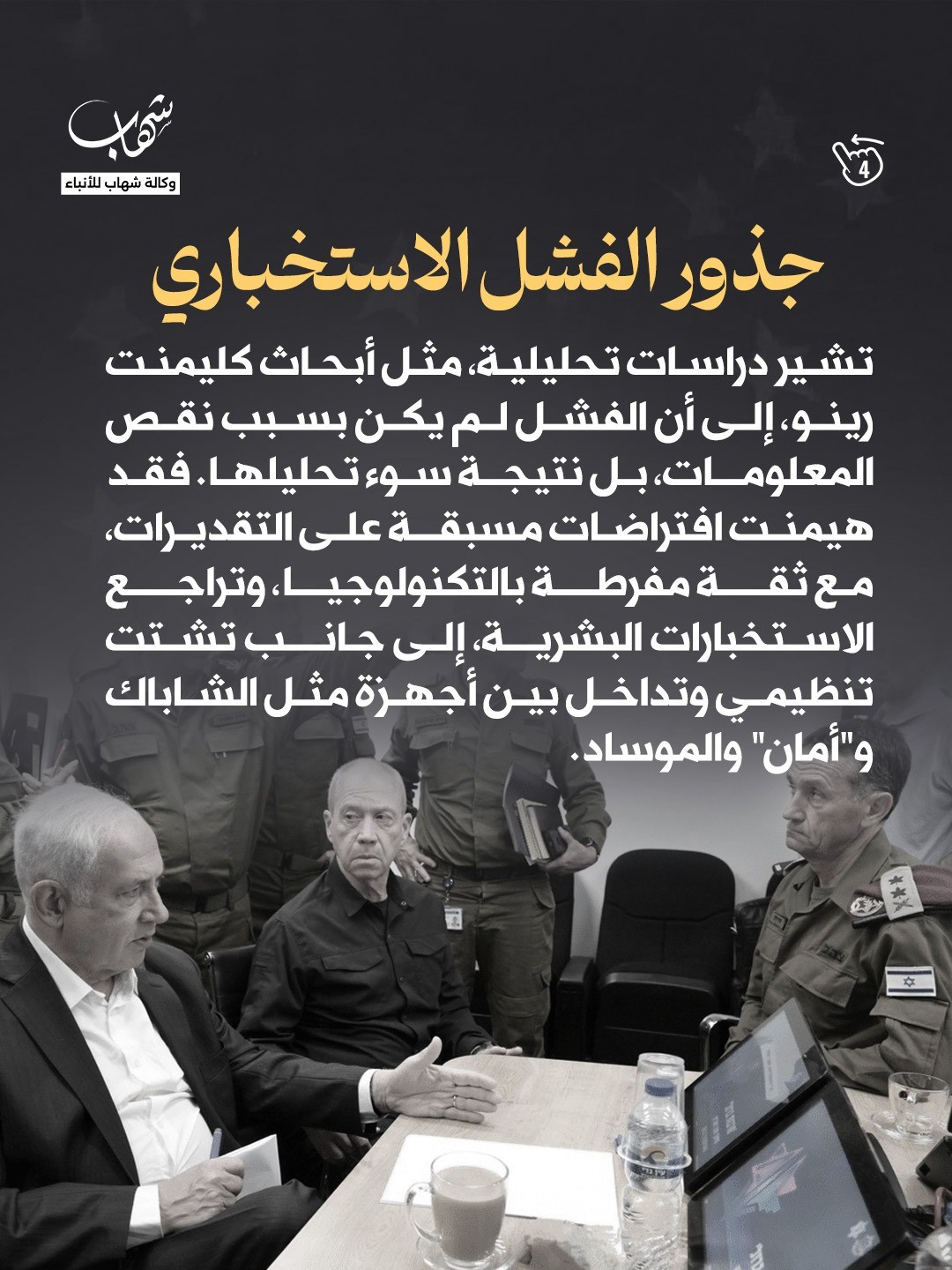 شهاب
وكالة شهاب للأنباء

4

جذور الفشل الاستخباري

تشير دراسات تحليلية، مثل أبحاث كليمنت رينو، إلى أن الفشل لم يكن بسبب نقص المعلومات، بل نتيجة سوء تحليلها. فقد هيمنت افتراضات مسبقة على التقديرات، مع ثقة مفرطة بالتكنولوجيا، وتراجع الاستخبارات البشرية، إلى جانب تشتت تنظيمي وتداخل بين أجهزة مثل الشاباك و"أمان" والموساد.